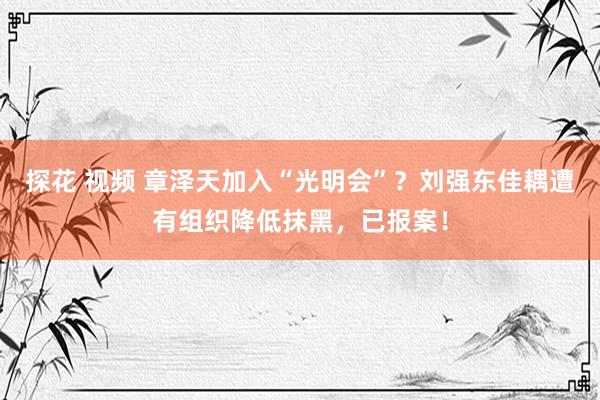 探花 视频 章泽天加入“光明会”？刘强东佳耦遭有组织降低抹黑，已报案！